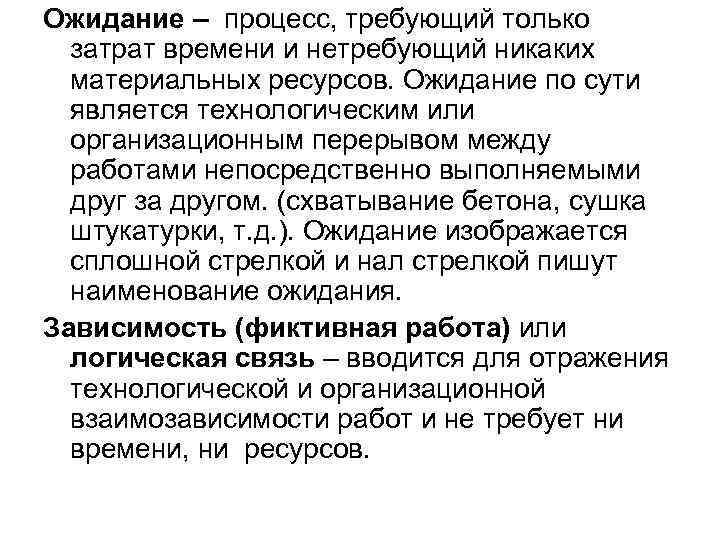 Ожидание – процесс, требующий только затрат времени и нетребующий никаких материальных ресурсов. Ожидание по сути является технологическим или организационным перерывом между работами непосредственно выполняемыми друг за другом. (схватывание бетона, сушка штукатурки, т.д.). Ожидание изображается сплошной стрелкой и нал стрелкой пишут наименование ожидания.

Зависимость (фиктивная работа) или логическая связь – вводится для отражения технологической и организационной взаимозависимости работ и не требует ни времени, ни ресурсов.